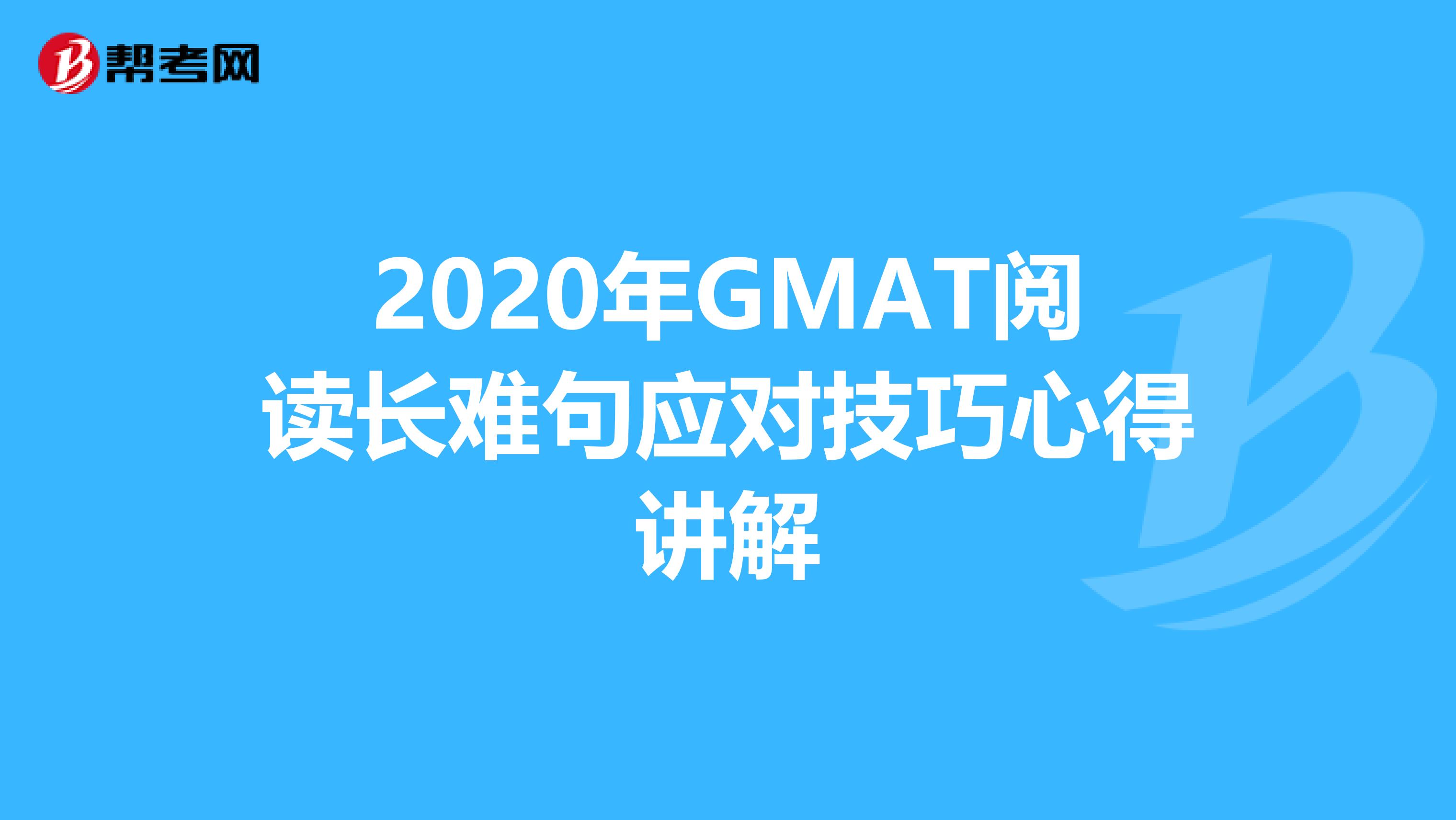 帮考网

2020年GMAT阅读长难句应对技巧心得讲解